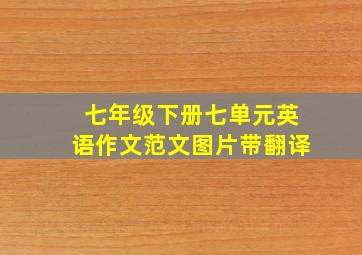 七年级下册七单元英语作文范文图片带翻译